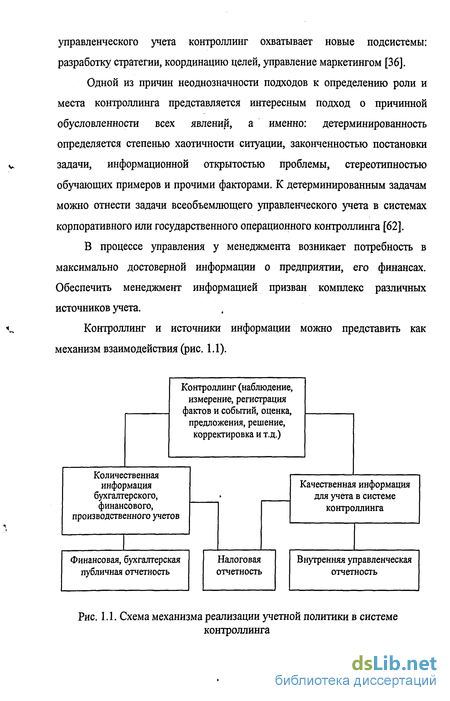 управленческого учета контроллинг охватывает новые подсистемы: разработку стратегии, координацию целей, управление маркетингом [36].

Одной из причин неоднозначности подходов к определению роли и места контроллинга представляется интересным подход о причинной обусловленности всех явлений, а именно: детерминированность определяется степенью хаотичности ситуации, законченностью постановки задачи, информационной открытостью проблемы, стереотипностью обучающих примеров и прочими факторами. К детерминированным задачам можно отнести задачи всеобъемлющего управленческого учета в системах корпоративного или государственного операционного контроллинга [62].

В процессе управления у менеджмента возникает потребность в максимально достоверной информации о предприятии, его финансах. Обеспечить менеджмент информацией призван комплекс различных источников учета.

Контроллинг и источники информации можно представить как механизм взаимодействия (рис. 1.1).

Контроллинг (наблюдение, измерение, регистрация фактов и событий, оценка, предложения, решение, корректировка и т.д.)

Количественная информация бухгалтерского, финансового, производственного учетов

Качественная информация для учета в системе контроллинга

Финансовая, бухгалтерская публичная отчетность

Налоговая отчетность

Внутренняя управленческая отчетность

Рис. 1.1. Схема механизма реализации учетной политики в системе контроллинга

dsLib.net
библиотека диссертаций